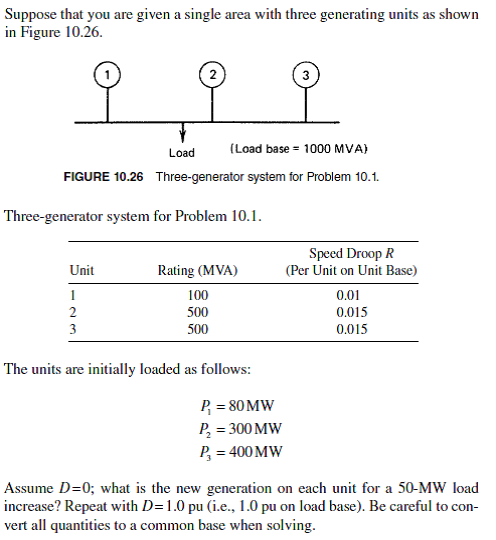 Suppose that you are given a single area with three generating units as shown in Figure 10.26.

1

2

3

Load

(Load base = 1000 MVA)

FIGURE 10.26 Three-generator system for Problem 10.1.

Three-generator system for Problem 10.1.

| Unit | Rating (MVA) | Speed Droop $R$ (Per Unit on Unit Base) |
|---|---|---|
| 1 | 100 | 0.01 |
| 2 | 500 | 0.015 |
| 3 | 500 | 0.015 |

The units are initially loaded as follows:

$P_1 = 80\,\text{MW}$
$P_2 = 300\,\text{MW}$
$P_3 = 400\,\text{MW}$

Assume $D=0$; what is the new generation on each unit for a 50-MW load increase? Repeat with $D=1.0$ pu (i.e., 1.0 pu on load base). Be careful to convert all quantities to a common base when solving.